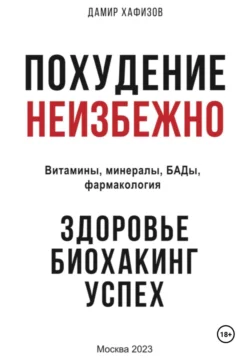 ДАМИР ХАФИЗОВ

ПОХУДЕНИЕ
НЕИЗБЕЖНО

Витамины, минералы, БАДы, фармакология

ЗДОРОВЬЕ
БИОХАКИНГ
УСПЕХ

18+

Москва 2023